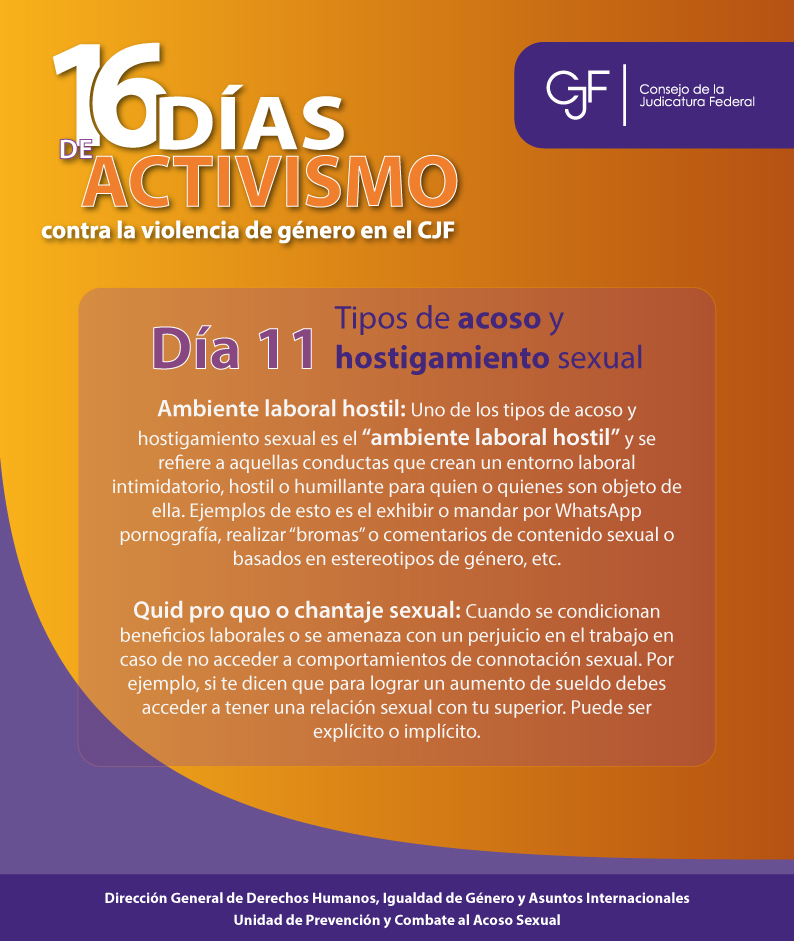 16 DÍAS DE ACTIVISMO
contra la violencia de género en el CJF

CJF | Consejo de la Judicatura Federal

Día 11 Tipos de acoso y hostigamiento sexual

Ambiente laboral hostil: Uno de los tipos de acoso y hostigamiento sexual es el "ambiente laboral hostil" y se refiere a aquellas conductas que crean un entorno laboral intimidatorio, hostil o humillante para quien o quienes son objeto de ella. Ejemplos de esto es el exhibir o mandar por WhatsApp pornografía, realizar "bromas" o comentarios de contenido sexual o basados en estereotipos de género, etc.

Quid pro quo o chantaje sexual: Cuando se condicionan beneficios laborales o se amenaza con un perjuicio en el trabajo en caso de no acceder a comportamientos de connotación sexual. Por ejemplo, si te dicen que para lograr un aumento de sueldo debes acceder a tener una relación sexual con tu superior. Puede ser explícito o implícito.

Dirección General de Derechos Humanos, Igualdad de Género y Asuntos Internacionales
Unidad de Prevención y Combate al Acoso Sexual